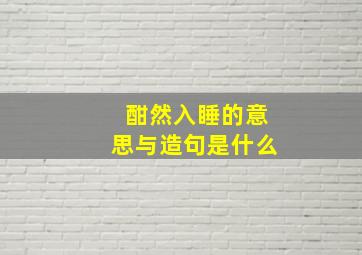 酣然入睡的意思与造句是什么